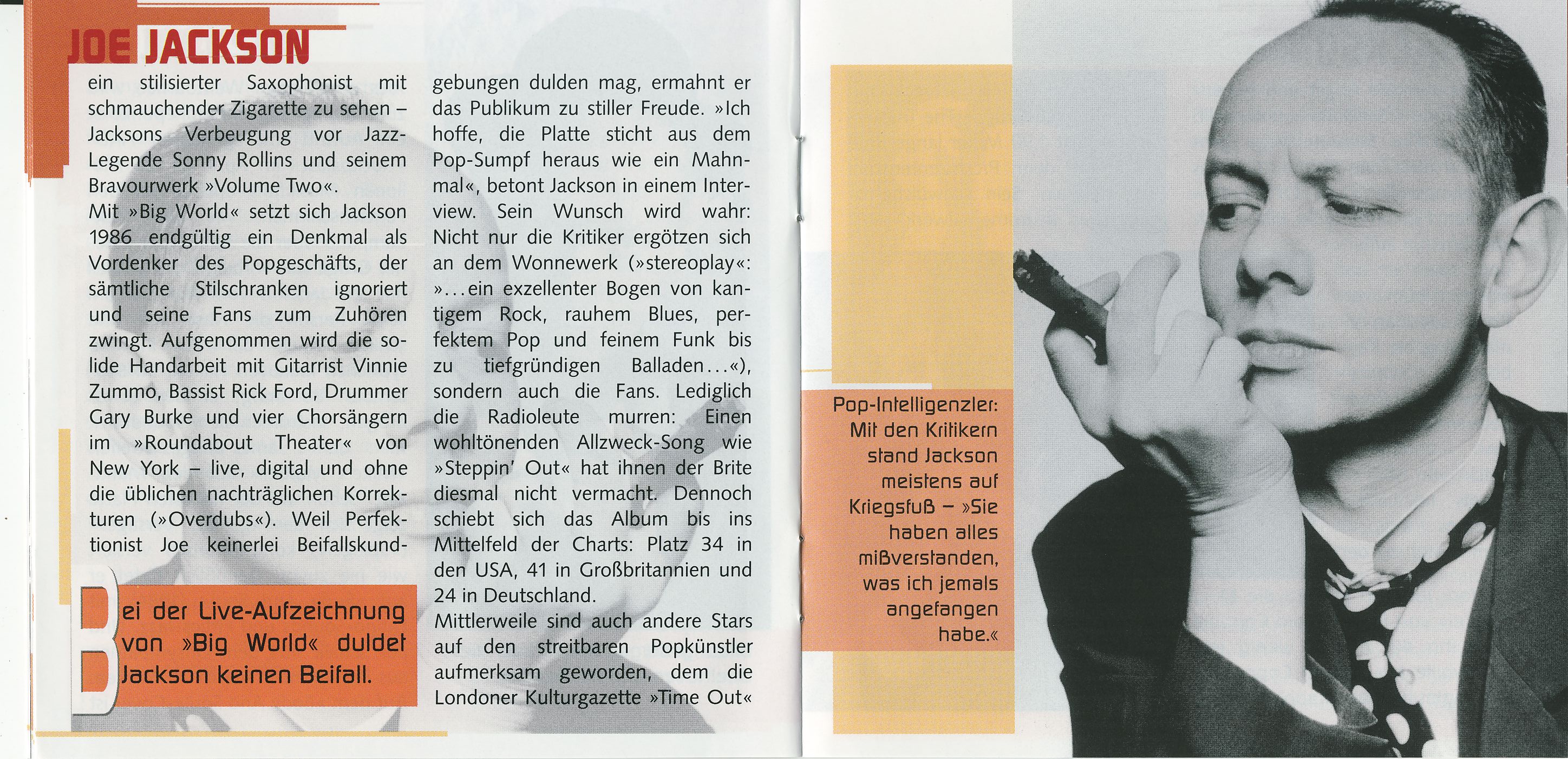 JOE JACKSON

ein stilisierter Saxophonist mit schmauchender Zigarette zu sehen – Jacksons Verbeugung vor Jazz-Legende Sonny Rollins und seinem Bravourwerk »Volume Two«.
Mit »Big World« setzt sich Jackson 1986 endgültig ein Denkmal als Vordenker des Popgeschäfts, der sämtliche Stilschranken ignoriert und seine Fans zum Zuhören zwingt. Aufgenommen wird die solide Handarbeit mit Gitarrist Vinnie Zummo, Bassist Rick Ford, Drummer Gary Burke und vier Chorsängern im »Roundabout Theater« von New York – live, digital und ohne die üblichen nachträglichen Korrekturen (»Overdubs«). Weil Perfektionist Joe keinerlei Beifallskundgebungen dulden mag, ermahnt er das Publikum zu stiller Freude. »Ich hoffe, die Platte sticht aus dem Pop-Sumpf heraus wie ein Mahnmal«, betont Jackson in einem Interview. Sein Wunsch wird wahr: Nicht nur die Kritiker ergötzen sich an dem Wonnewerk (»stereoplay«: »...ein exzellenter Bogen von kantigem Rock, rauhem Blues, perfektem Pop und feinem Funk bis zu tiefgründigen Balladen...«), sondern auch die Fans. Lediglich die Radioleute murren: Einen wohltönenden Allzweck-Song wie »Steppin' Out« hat ihnen der Brite diesmal nicht vermacht. Dennoch schiebt sich das Album bis ins Mittelfeld der Charts: Platz 34 in den USA, 41 in Großbritannien und 24 in Deutschland.
Mittlerweile sind auch andere Stars auf den streitbaren Popkünstler aufmerksam geworden, dem die Londoner Kulturgazette »Time Out«

Bei der Live-Aufzeichnung von »Big World« duldet Jackson keinen Beifall.

Pop-Intelligenzler: Mit den Kritikern stand Jackson meistens auf Kriegsfuß – »Sie haben alles mißverstanden, was ich jemals angefangen habe.«